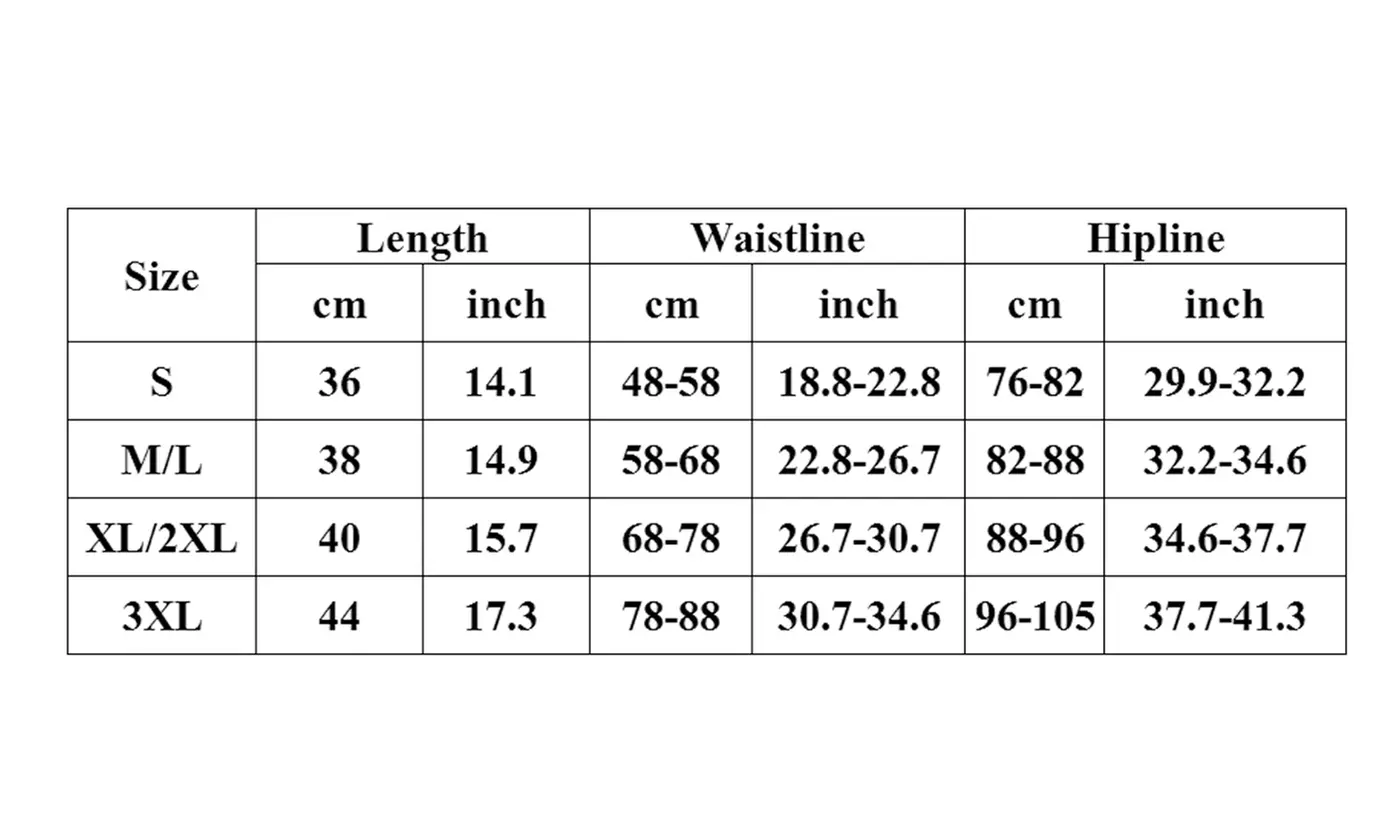 | Size | Length | | Waistline | | Hipline | |
|---|---|---|---|---|---|---|
| | cm | inch | cm | inch | cm | inch |
| S | 36 | 14.1 | 48-58 | 18.8-22.8 | 76-82 | 29.9-32.2 |
| M/L | 38 | 14.9 | 58-68 | 22.8-26.7 | 82-88 | 32.2-34.6 |
| XL/2XL | 40 | 15.7 | 68-78 | 26.7-30.7 | 88-96 | 34.6-37.7 |
| 3XL | 44 | 17.3 | 78-88 | 30.7-34.6 | 96-105 | 37.7-41.3 |